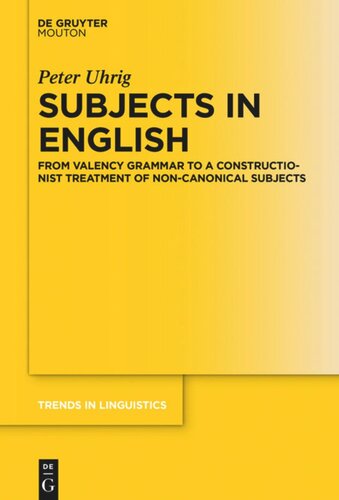 DE GRUYTER
MOUTON

Peter Uhrig

SUBJECTS IN ENGLISH

FROM VALENCY GRAMMAR TO A CONSTRUCTIONIST TREATMENT OF NON-CANONICAL SUBJECTS

TRENDS IN LINGUISTICS

DE
G